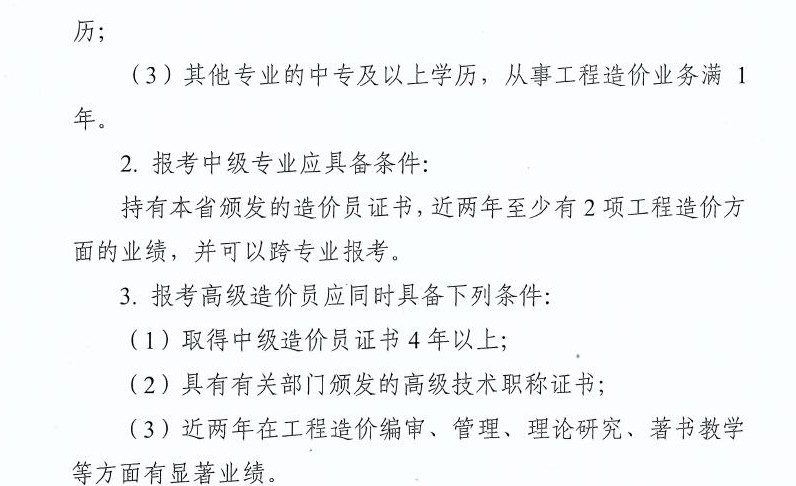 历;

（3）其他专业的中专及以上学历，从事工程造价业务满 1 年。

2. 报考中级专业应具备条件:

持有本省颁发的造价员证书，近两年至少有 2 项工程造价方面的业绩，并可以跨专业报考。

3. 报考高级造价员应同时具备下列条件:

（1）取得中级造价员证书 4 年以上;

（2）具有有关部门颁发的高级技术职称证书;

（3）近两年在工程造价编审、管理、理论研究、著书教学等方面有显著业绩。